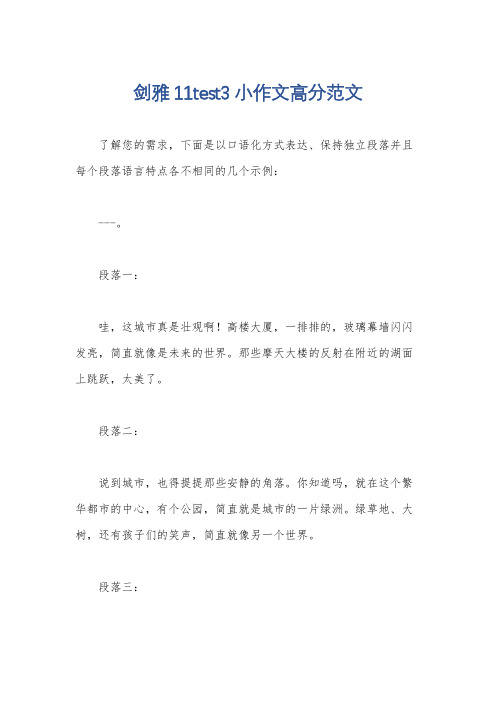 剑雅 11test3 小作文高分范文

了解您的需求，下面是以口语化方式表达、保持独立段落并且每个段落语言特点各不相同的几个示例：

---。

段落一：

哇，这城市真是壮观啊！高楼大厦，一排排的，玻璃幕墙闪闪发亮，简直就像是未来的世界。那些摩天大楼的反射在附近的湖面上跳跃，太美了。

段落二：

说到城市，也得提提那些安静的角落。你知道吗，就在这个繁华都市的中心，有个公园，简直就是城市的一片绿洲。绿草地、大树，还有孩子们的笑声，简直就像另一个世界。

段落三：